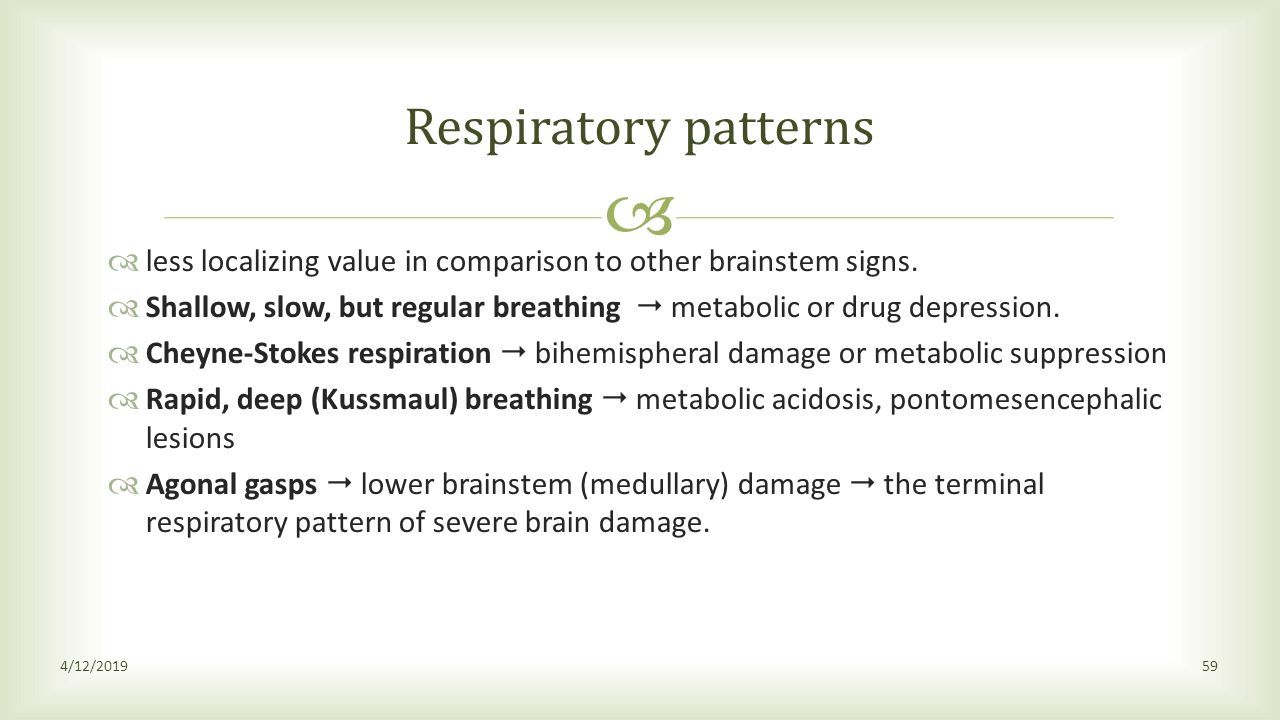 Respiratory patterns

less localizing value in comparison to other brainstem signs.

Shallow, slow, but regular breathing → metabolic or drug depression.

Cheyne-Stokes respiration → bihemispheral damage or metabolic suppression

Rapid, deep (Kussmaul) breathing → metabolic acidosis, pontomesencephalic lesions

Agonal gasps → lower brainstem (medullary) damage → the terminal respiratory pattern of severe brain damage.

4/12/2019

59